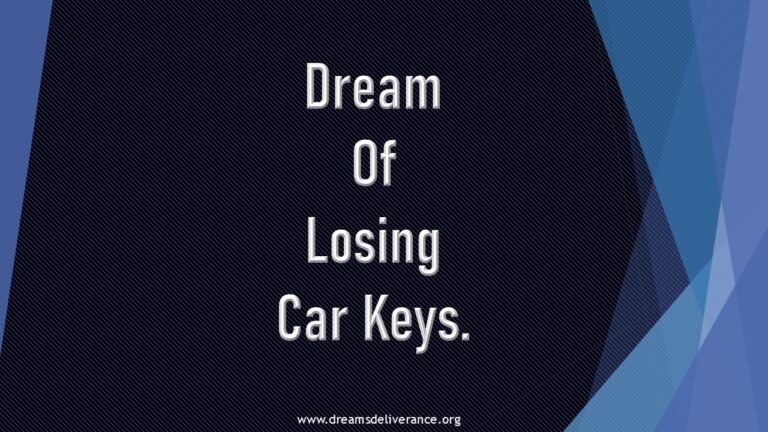 Dream
Of
Losing
Car Keys.

www.dreamsdeliverance.org